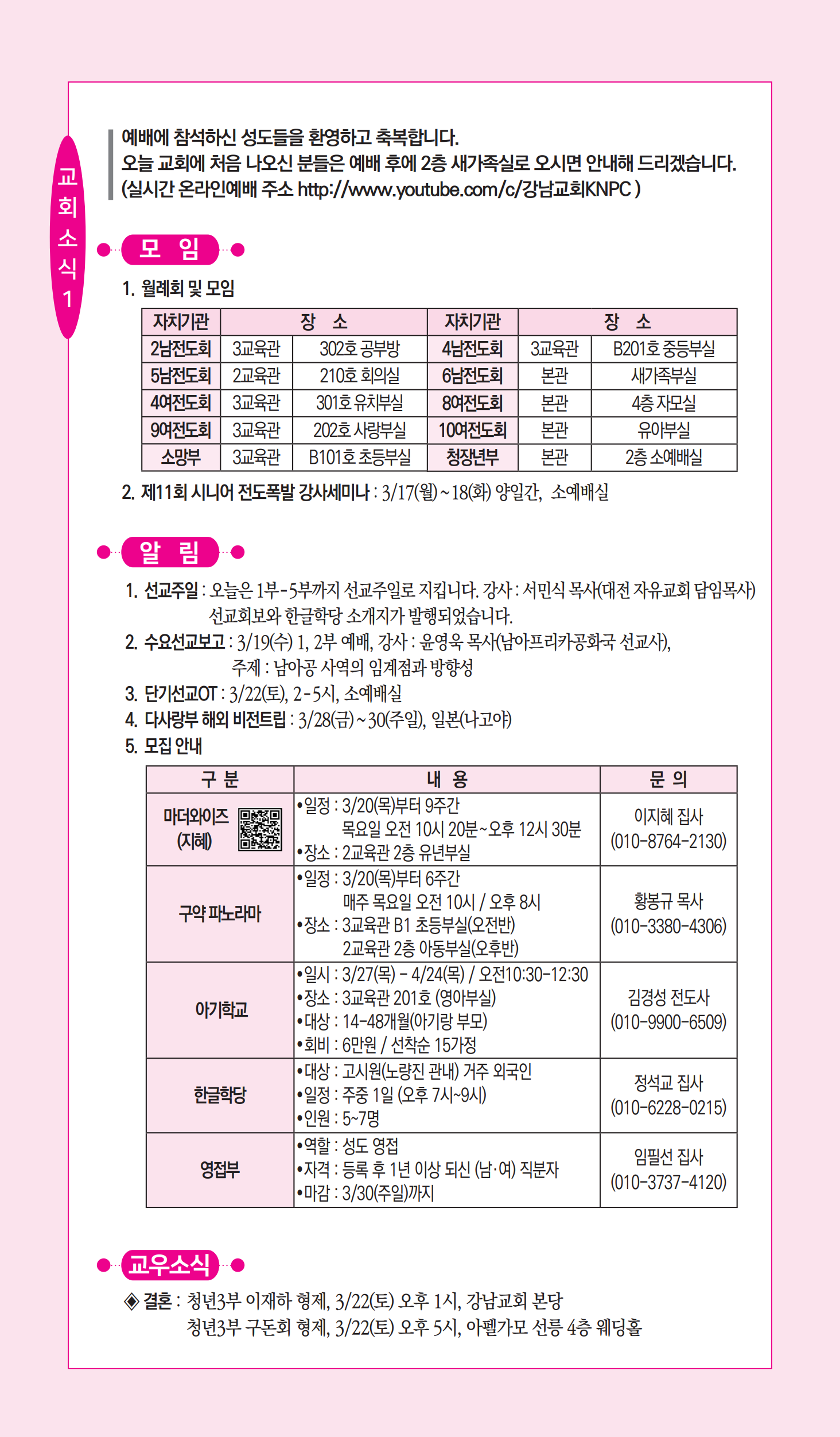 교회소식 1

예배에 참석하신 성도들을 환영하고 축복합니다.
오늘 교회에 처음 나오신 분들은 예배 후에 2층 새가족실로 오시면 안내해 드리겠습니다.
(실시간 온라인예배 주소 http://www.youtube.com/c/강남교회KNPC )

모 임

1. 월례회 및 모임

| 자치기관 | 장 소 | | 자치기관 | 장 소 | |
|---|---|---|---|---|---|
| 2남전도회 | 3교육관 | 302호 공부방 | 4남전도회 | 3교육관 | B201호 중등부실 |
| 5남전도회 | 2교육관 | 210호 회의실 | 6남전도회 | 본관 | 새가족부실 |
| 4여전도회 | 3교육관 | 301호 유치부실 | 8여전도회 | 본관 | 4층 자모실 |
| 9여전도회 | 3교육관 | 202호 사랑부실 | 10여전도회 | 본관 | 유아부실 |
| 소망부 | 3교육관 | B101호 초등부실 | 청장년부 | 본관 | 2층 소예배실 |

2. 제11회 시니어 전도폭발 강사세미나 : 3/17(월)~18(화) 양일간, 소예배실

알 림

1. 선교주일 : 오늘은 1부-5부까지 선교주일로 지킵니다. 강사 : 서민식 목사(대전 자유교회 담임목사)
선교회보와 한글학당 소개지가 발행되었습니다.
2. 수요선교보고 : 3/19(수) 1, 2부 예배, 강사 : 윤영욱 목사(남아프리카공화국 선교사),
주제 : 남아공 사역의 임계점과 방향성
3. 단기선교OT : 3/22(토), 2-5시, 소예배실
4. 다사랑부 해외 비전트립 : 3/28(금)~30(주일), 일본(나고야)
5. 모집 안내

| 구 분 | 내 용 | 문 의 |
|---|---|---|
| 마더와이즈 (지혜) | •일정 : 3/20(목)부터 9주간 목요일 오전 10시 20분~오후 12시 30분 •장소 : 2교육관 2층 유년부실 | 이지혜 집사 (010-8764-2130) |
| 구약 파노라마 | •일정 : 3/20(목)부터 6주간 매주 목요일 오전 10시 / 오후 8시 •장소 : 3교육관 B1 초등부실(오전반) 2교육관 2층 아동부실(오후반) | 황봉규 목사 (010-3380-4306) |
| 아기학교 | •일시 : 3/27(목) - 4/24(목) / 오전10:30-12:30 •장소 : 3교육관 201호 (영아부실) •대상 : 14-48개월(아기랑 부모) •회비 : 6만원 / 선착순 15가정 | 김경성 전도사 (010-9900-6509) |
| 한글학당 | •대상 : 고시원(노량진 관내) 거주 외국인 •일정 : 주중 1일 (오후 7시~9시) •인원 : 5~7명 | 정석교 집사 (010-6228-0215) |
| 영접부 | •역할 : 성도 영접 •자격 : 등록 후 1년 이상 되신 (남·여) 직분자 •마감 : 3/30(주일)까지 | 임필선 집사 (010-3737-4120) |

교우소식

◈ 결혼 : 청년3부 이재하 형제, 3/22(토) 오후 1시, 강남교회 본당
청년3부 구돈회 형제, 3/22(토) 오후 5시, 아펠가모 선릉 4층 웨딩홀